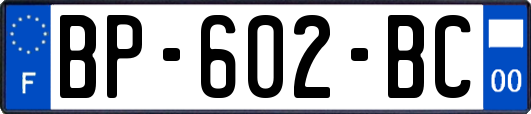 F
BP-602-BC
00